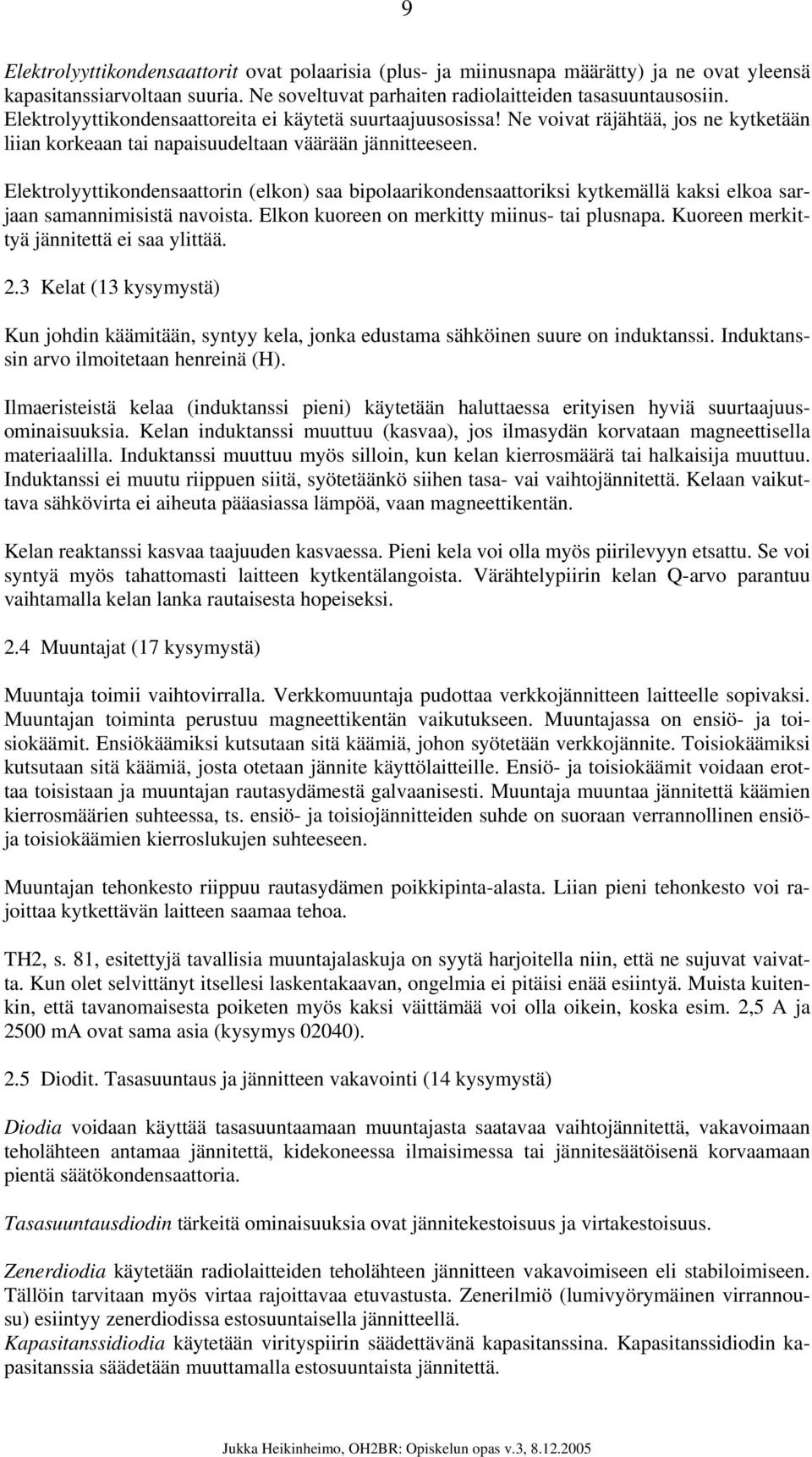 9

Elektrolyyttikondensaattorit ovat polaarisia (plus- ja miinusnapa määrätty) ja ne ovat yleensä kapasitanssiarvoltaan suuria. Ne soveltuvat parhaiten radiolaitteiden tasasuuntausosiin. Elektrolyyttikondensaattoreita ei käytetä suurtaajuusosissa! Ne voivat räjähtää, jos ne kytketään liian korkeaan tai napaisuudeltaan väärään jännitteeseen.

Elektrolyyttikondensaattorin (elkon) saa bipolaarikondensaattoriksi kytkemällä kaksi elkoa sarjaan samannimisistä navoista. Elkon kuoreen on merkitty miinus- tai plusnapa. Kuoreen merkittyä jännitettä ei saa ylittää.

2.3 Kelat (13 kysymystä)

Kun johdin käämitään, syntyy kela, jonka edustama sähköinen suure on induktanssi. Induktanssin arvo ilmoitetaan henreinä (H).

Ilmaeristeistä kelaa (induktanssi pieni) käytetään haluttaessa erityisen hyviä suurtaajuusominaisuuksia. Kelan induktanssi muuttuu (kasvaa), jos ilmasydän korvataan magneettisella materiaalilla. Induktanssi muuttuu myös silloin, kun kelan kierrosmäärä tai halkaisija muuttuu. Induktanssi ei muutu riippuen siitä, syötetäänkö siihen tasa- vai vaihtojännitettä. Kelaan vaikuttava sähkövirta ei aiheuta pääasiassa lämpöä, vaan magneettikentän.

Kelan reaktanssi kasvaa taajuuden kasvaessa. Pieni kela voi olla myös piirilevyyn etsattu. Se voi syntyä myös tahattomasti laitteen kytkentälangoista. Värähtelypiirin kelan Q-arvo parantuu vaihtamalla kelan lanka rautaisesta hopeiseksi.

2.4 Muuntajat (17 kysymystä)

Muuntaja toimii vaihtovirralla. Verkkomuuntaja pudottaa verkkojännitteen laitteelle sopivaksi. Muuntajan toiminta perustuu magneettikentän vaikutukseen. Muuntajassa on ensiö- ja toisiokäämit. Ensiökäämiksi kutsutaan sitä käämiä, johon syötetään verkkojännite. Toisiokäämiksi kutsutaan sitä käämiä, josta otetaan jännite käyttölaitteille. Ensiö- ja toisiokäämit voidaan erottaa toisistaan ja muuntajan rautasydämestä galvaanisesti. Muuntaja muuntaa jännitettä käämien kierrosmäärien suhteessa, ts. ensiö- ja toisiojännitteiden suhde on suoraan verrannollinen ensiö- ja toisiokäämien kierroslukujen suhteeseen.

Muuntajan tehonkesto riippuu rautasydämen poikkipinta-alasta. Liian pieni tehonkesto voi rajoittaa kytkettävän laitteen saamaa tehoa.

TH2, s. 81, esitettyjä tavallisia muuntajalaskuja on syytä harjoitella niin, että ne sujuvat vaivatta. Kun olet selvittänyt itsellesi laskentakaavan, ongelmia ei pitäisi enää esiintyä. Muista kuitenkin, että tavanomaisesta poiketen myös kaksi väittämää voi olla oikein, koska esim. 2,5 A ja 2500 mA ovat sama asia (kysymys 02040).

2.5 Diodit. Tasasuuntaus ja jännitteen vakavointi (14 kysymystä)

Diodia voidaan käyttää tasasuuntaamaan muuntajasta saatavaa vaihtojännitettä, vakavoimaan teholähteen antamaa jännitettä, kidekoneessa ilmaisimessa tai jännitesäätöisenä korvaamaan pientä säätökondensaattoria.

Tasasuuntausdiodin tärkeitä ominaisuuksia ovat jännitekestoisuus ja virtakestoisuus.

Zenerdiodia käytetään radiolaitteiden teholähteen jännitteen vakavoimiseen eli stabiloimiseen. Tällöin tarvitaan myös virtaa rajoittavaa etuvastusta. Zenerilmiö (lumivyörymäinen virrannousu) esiintyy zenerdiodissa estosuuntaisella jännitteellä.
Kapasitanssidiodia käytetään virityspiirin säädettävänä kapasitanssina. Kapasitanssidiodin kapasitanssia säädetään muuttamalla estosuuntaista jännitettä.

Jukka Heikinheimo, OH2BR: Opiskelun opas v.3, 8.12.2005